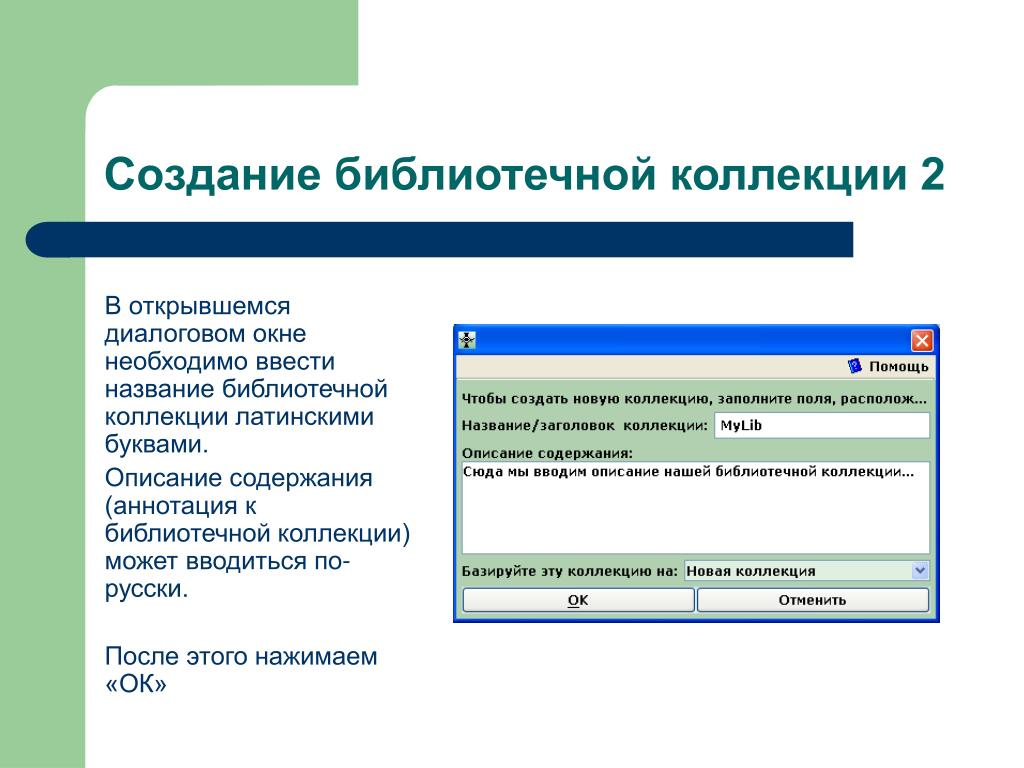 Создание библиотечной коллекции 2

В открывшемся диалоговом окне необходимо ввести название библиотечной коллекции латинскими буквами.

Описание содержания (аннотация к библиотечной коллекции) может вводиться по-русски.

После этого нажимаем «ОК»

Помощь

Чтобы создать новую коллекцию, заполните поля, располож...

Название/заголовок коллекции: MyLib

Описание содержания:

Сюда мы вводим описание нашей библиотечной коллекции...

Базируйте эту коллекцию на: Новая коллекция

OK

Отменить